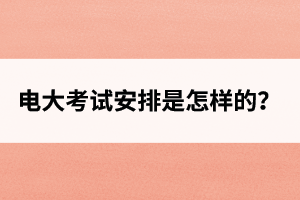 电大考试安排是怎样的?